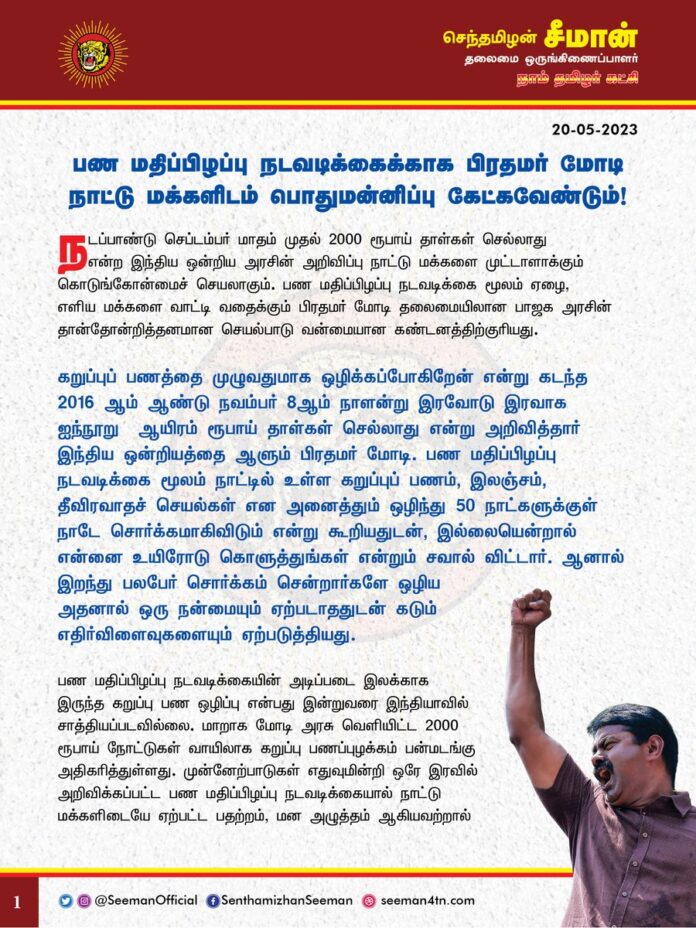 செந்தமிழன் சீமான்
தலைமை ஒருங்கிணைப்பாளர்
நாம் தமிழர் கட்சி

20-05-2023

பண மதிப்பிழப்பு நடவடிக்கைக்காக பிரதமர் மோடி நாட்டு மக்களிடம் பொதுமன்னிப்பு கேட்கவேண்டும்!

நடப்பாண்டு செப்டம்பர் மாதம் முதல் 2000 ரூபாய் தாள்கள் செல்லாது என்ற இந்திய ஒன்றிய அரசின் அறிவிப்பு நாட்டு மக்களை முட்டாளாக்கும் கொடுங்கோன்மைச் செயலாகும். பண மதிப்பிழப்பு நடவடிக்கை மூலம் ஏழை, எளிய மக்களை வாட்டி வதைக்கும் பிரதமர் மோடி தலைமையிலான பாஜக அரசின் தான்தோன்றித்தனமான செயல்பாடு வன்மையான கண்டனத்திற்குரியது.

கறுப்புப் பணத்தை முழுவதுமாக ஒழிக்கப்போகிறேன் என்று கடந்த 2016 ஆம் ஆண்டு நவம்பர் 8ஆம் நாளன்று இரவோடு இரவாக ஐந்நூறு ஆயிரம் ரூபாய் தாள்கள் செல்லாது என்று அறிவித்தார் இந்திய ஒன்றியத்தை ஆளும் பிரதமர் மோடி. பண மதிப்பிழப்பு நடவடிக்கை மூலம் நாட்டில் உள்ள கறுப்புப் பணம், இலஞ்சம், தீவிரவாதச் செயல்கள் என அனைத்தும் ஒழிந்து 50 நாட்களுக்குள் நாடே சொர்க்கமாகிவிடும் என்று கூறியதுடன், இல்லையென்றால் என்னை உயிரோடு கொளுத்துங்கள் என்றும் சவால் விட்டார். ஆனால் இறந்து பலபேர் சொர்க்கம் சென்றார்களே ஒழிய அதனால் ஒரு நன்மையும் ஏற்படாததுடன் கடும் எதிர்விளைவுகளையும் ஏற்படுத்தியது.

பண மதிப்பிழப்பு நடவடிக்கையின் அடிப்படை இலக்காக இருந்த கறுப்பு பண ஒழிப்பு என்பது இன்றுவரை இந்தியாவில் சாத்தியப்படவில்லை. மாறாக மோடி அரசு வெளியிட்ட 2000 ரூபாய் நோட்டுகள் வாயிலாக கறுப்பு பணப்புழக்கம் பன்மடங்கு அதிகரித்துள்ளது. முன்னேற்பாடுகள் எதுவுமின்றி ஒரே இரவில் அறிவிக்கப்பட்ட பண மதிப்பிழப்பு நடவடிக்கையால் நாட்டு மக்களிடையே ஏற்பட்ட பதற்றம், மன அழுத்தம் ஆகியவற்றால்

1 @SeemanOfficial SenthamizhanSeeman seeman4tn.com